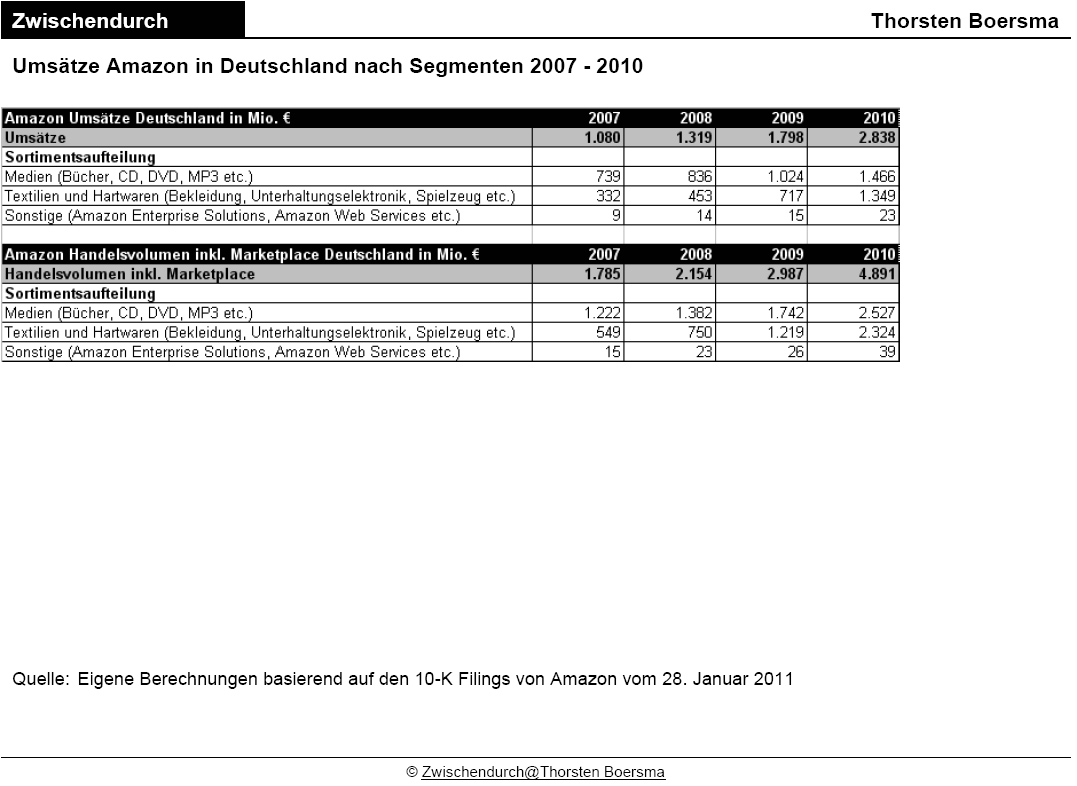 Zwischendurch

Thorsten Boersma

Umsätze Amazon in Deutschland nach Segmenten 2007 - 2010

| Amazon Umsätze Deutschland in Mio. € | 2007 | 2008 | 2009 | 2010 |
|---|---|---|---|---|
| Umsätze | 1.080 | 1.319 | 1.798 | 2.838 |
| Sortimentsaufteilung | | | | |
| Medien (Bücher, CD, DVD, MP3 etc.) | 739 | 836 | 1.024 | 1.466 |
| Textilien und Hartwaren (Bekleidung, Unterhaltungselektronik, Spielzeug etc.) | 332 | 453 | 717 | 1.349 |
| Sonstige (Amazon Enterprise Solutions, Amazon Web Services etc.) | 9 | 14 | 15 | 23 |

| Amazon Handelsvolumen inkl. Marketplace Deutschland in Mio. € | 2007 | 2008 | 2009 | 2010 |
|---|---|---|---|---|
| Handelsvolumen inkl. Marketplace | 1.785 | 2.154 | 2.987 | 4.891 |
| Sortimentsaufteilung | | | | |
| Medien (Bücher, CD, DVD, MP3 etc.) | 1.222 | 1.382 | 1.742 | 2.527 |
| Textilien und Hartwaren (Bekleidung, Unterhaltungselektronik, Spielzeug etc.) | 549 | 750 | 1.219 | 2.324 |
| Sonstige (Amazon Enterprise Solutions, Amazon Web Services etc.) | 15 | 23 | 26 | 39 |

Quelle: Eigene Berechnungen basierend auf den 10-K Filings von Amazon vom 28. Januar 2011

© Zwischendurch@Thorsten Boersma